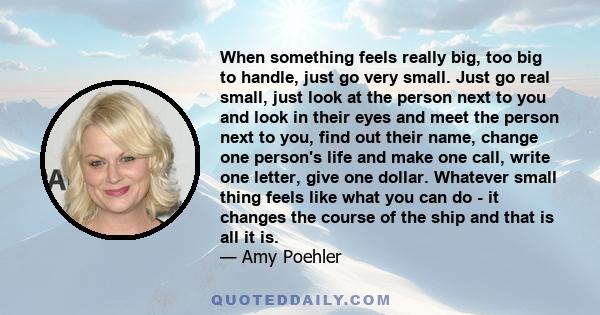 When something feels really big, too big to handle, just go very small. Just go real small, just look at the person next to you and look in their eyes and meet the person next to you, find out their name, change one person's life and make one call, write one letter, give one dollar. Whatever small thing feels like what you can do - it changes the course of the ship and that is all it is.
— Amy Poehler

QUOTEDDAILY.COM